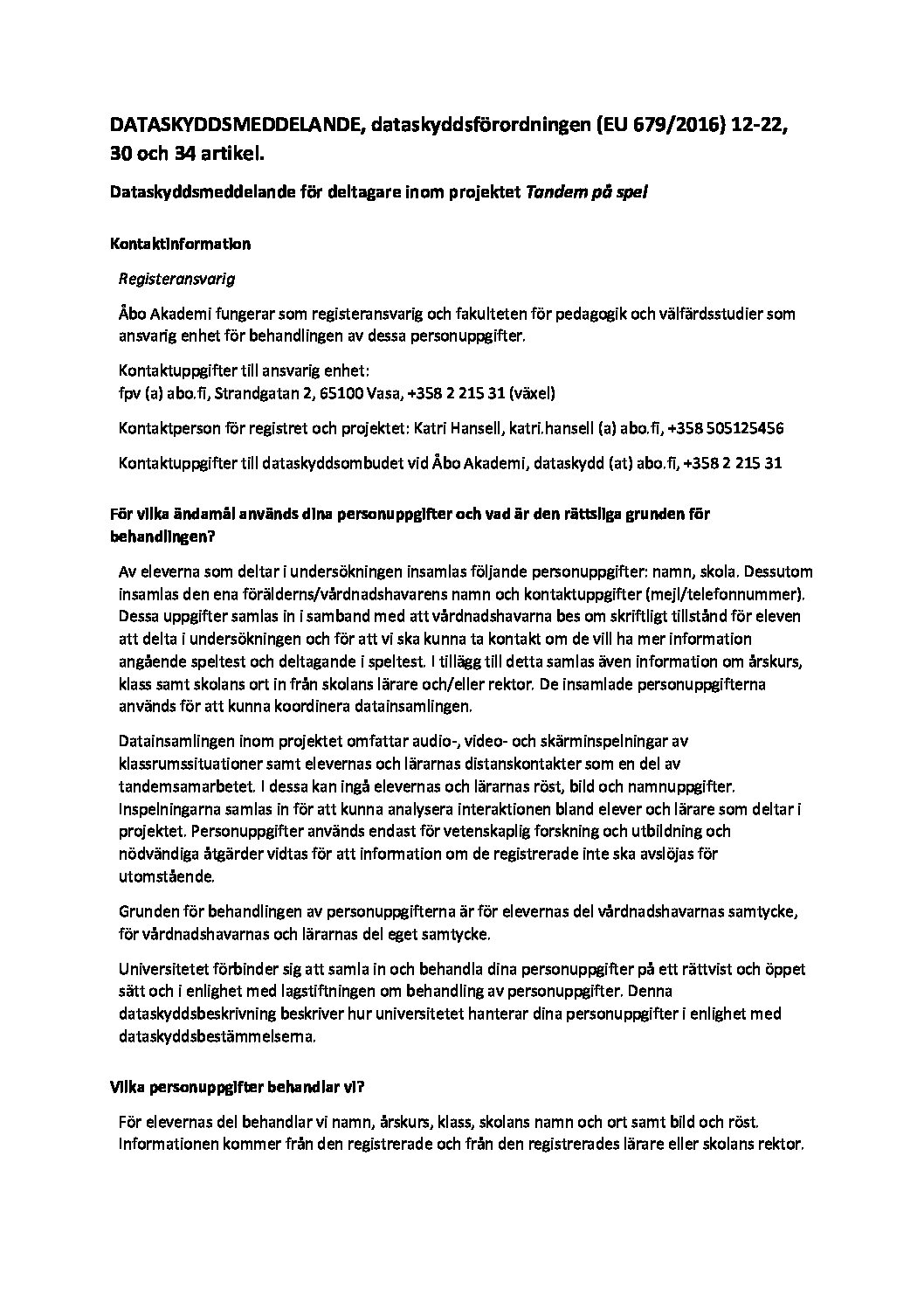 DATASKYDDSMEDDELANDE, dataskyddsförordningen (EU 679/2016) 12-22, 30 och 34 artikel.

Dataskyddsmeddelande för deltagare inom projektet Tandem på spel

Kontaktinformation

Registeransvarig

Åbo Akademi fungerar som registeransvarig och fakulteten för pedagogik och välfärdsstudier som ansvarig enhet för behandlingen av dessa personuppgifter.

Kontaktuppgifter till ansvarig enhet:
fpv (a) abo.fi, Strandgatan 2, 65100 Vasa, +358 2 215 31 (växel)

Kontaktperson för registret och projektet: Katri Hansell, katri.hansell (a) abo.fi, +358 505125456

Kontaktuppgifter till dataskyddsombudet vid Åbo Akademi, dataskydd (at) abo.fi, +358 2 215 31

För vilka ändamål används dina personuppgifter och vad är den rättsliga grunden för behandlingen?

Av eleverna som deltar i undersökningen insamlas följande personuppgifter: namn, skola. Dessutom insamlas den ena förälderns/vårdnadshavarens namn och kontaktuppgifter (mejl/telefonnummer). Dessa uppgifter samlas in i samband med att vårdnadshavarna bes om skriftligt tillstånd för eleven att delta i undersökningen och för att vi ska kunna ta kontakt om de vill ha mer information angående speltest och deltagande i speltest. I tillägg till detta samlas även information om årskurs, klass samt skolans ort in från skolans lärare och/eller rektor. De insamlade personuppgifterna används för att kunna koordinera datainsamlingen.

Datainsamlingen inom projektet omfattar audio-, video- och skärminspelningar av klassrumssituationer samt elevernas och lärarnas distanskontakter som en del av tandemsamarbetet. I dessa kan ingå elevernas och lärarnas röst, bild och namnuppgifter. Inspelningarna samlas in för att kunna analysera interaktionen bland elever och lärare som deltar i projektet. Personuppgifter används endast för vetenskaplig forskning och utbildning och nödvändiga åtgärder vidtas för att information om de registrerade inte ska avslöjas för utomstående.

Grunden för behandlingen av personuppgifterna är för elevernas del vårdnadshavarnas samtycke, för vårdnadshavarnas och lärarnas del eget samtycke.

Universitetet förbinder sig att samla in och behandla dina personuppgifter på ett rättvist och öppet sätt och i enlighet med lagstiftningen om behandling av personuppgifter. Denna dataskyddsbeskrivning beskriver hur universitetet hanterar dina personuppgifter i enlighet med dataskyddsbestämmelserna.

Vilka personuppgifter behandlar vi?

För elevernas del behandlar vi namn, årskurs, klass, skolans namn och ort samt bild och röst. Informationen kommer från den registrerade och från den registrerades lärare eller skolans rektor.